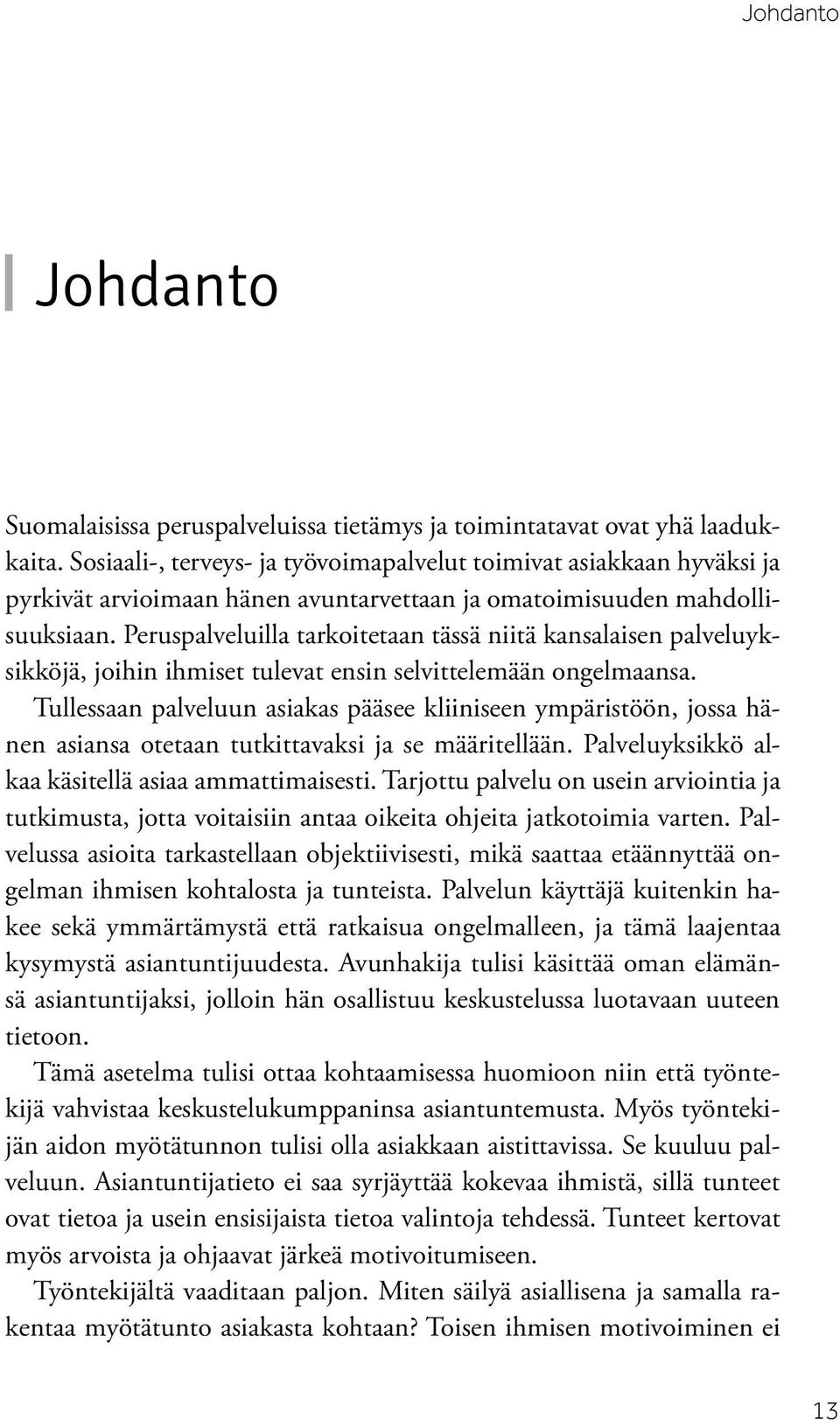 Johdanto

Johdanto

Suomalaisissa peruspalveluissa tietämys ja toimintatavat ovat yhä laadukkaita. Sosiaali-, terveys- ja työvoimapalvelut toimivat asiakkaan hyväksi ja pyrkivät arvioimaan hänen avuntarvettaan ja omatoimisuuden mahdollisuuksiaan. Peruspalveluilla tarkoitetaan tässä niitä kansalaisen palveluyksikköjä, joihin ihmiset tulevat ensin selvittelemään ongelmaansa. Tullessaan palveluun asiakas pääsee kliiniseen ympäristöön, jossa hänen asiansa otetaan tutkittavaksi ja se määritellään. Palveluyksikkö alkaa käsitellä asiaa ammattimaisesti. Tarjottu palvelu on usein arviointia ja tutkimusta, jotta voitaisiin antaa oikeita ohjeita jatkotoimia varten. Palvelussa asioita tarkastellaan objektiivisesti, mikä saattaa etäännyttää ongelman ihmisen kohtalosta ja tunteista. Palvelun käyttäjä kuitenkin hakee sekä ymmärtämystä että ratkaisua ongelmalleen, ja tämä laajentaa kysymystä asiantuntijuudesta. Avunhakija tulisi käsittää oman elämänsä asiantuntijaksi, jolloin hän osallistuu keskustelussa luotavaan uuteen tietoon.

Tämä asetelma tulisi ottaa kohtaamisessa huomioon niin että työntekijä vahvistaa keskustelukumppaninsa asiantuntemusta. Myös työntekijän aidon myötätunnon tulisi olla asiakkaan aistittavissa. Se kuuluu palveluun. Asiantuntijatieto ei saa syrjäyttää kokevaa ihmistä, sillä tunteet ovat tietoa ja usein ensisijaista tietoa valintoja tehdessä. Tunteet kertovat myös arvoista ja ohjaavat järkeä motivoitumiseen.

Työntekijältä vaaditaan paljon. Miten säilyä asiallisena ja samalla rakentaa myötätunto asiakasta kohtaan? Toisen ihmisen motivoiminen ei

13